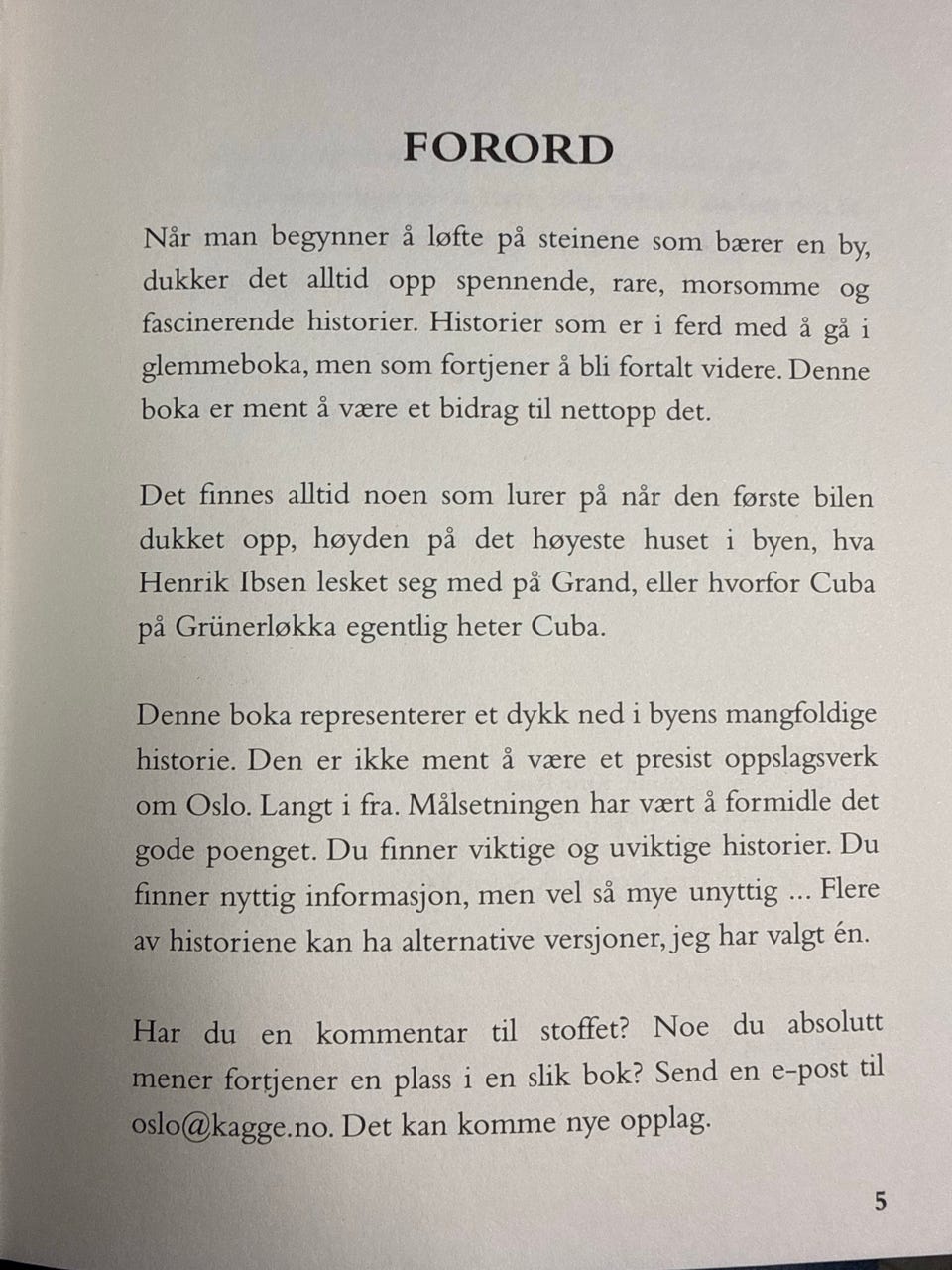 FORORD

Når man begynner å løfte på steinene som bærer en by, dukker det alltid opp spennende, rare, morsomme og fascinerende historier. Historier som er i ferd med å gå i glemmeboka, men som fortjener å bli fortalt videre. Denne boka er ment å være et bidrag til nettopp det.

Det finnes alltid noen som lurer på når den første bilen dukket opp, høyden på det høyeste huset i byen, hva Henrik Ibsen lesket seg med på Grand, eller hvorfor Cuba på Grünerløkka egentlig heter Cuba.

Denne boka representerer et dykk ned i byens mangfoldige historie. Den er ikke ment å være et presist oppslagsverk om Oslo. Langt i fra. Målsetningen har vært å formidle det gode poenget. Du finner viktige og uviktige historier. Du finner nyttig informasjon, men vel så mye unyttig ... Flere av historiene kan ha alternative versjoner, jeg har valgt én.

Har du en kommentar til stoffet? Noe du absolutt mener fortjener en plass i en slik bok? Send en e-post til oslo@kagge.no. Det kan komme nye opplag.

5